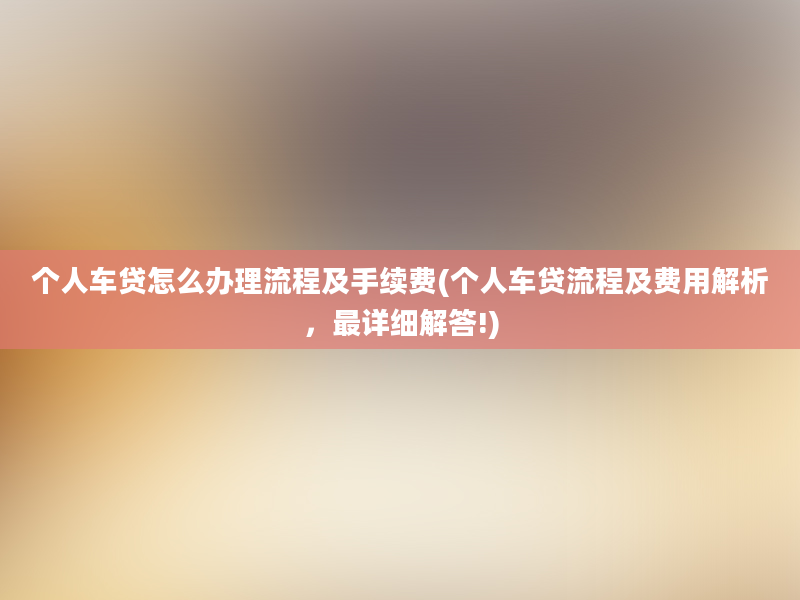 个人车贷怎么办理流程及手续费(个人车贷流程及费用解析，最详细解答!)